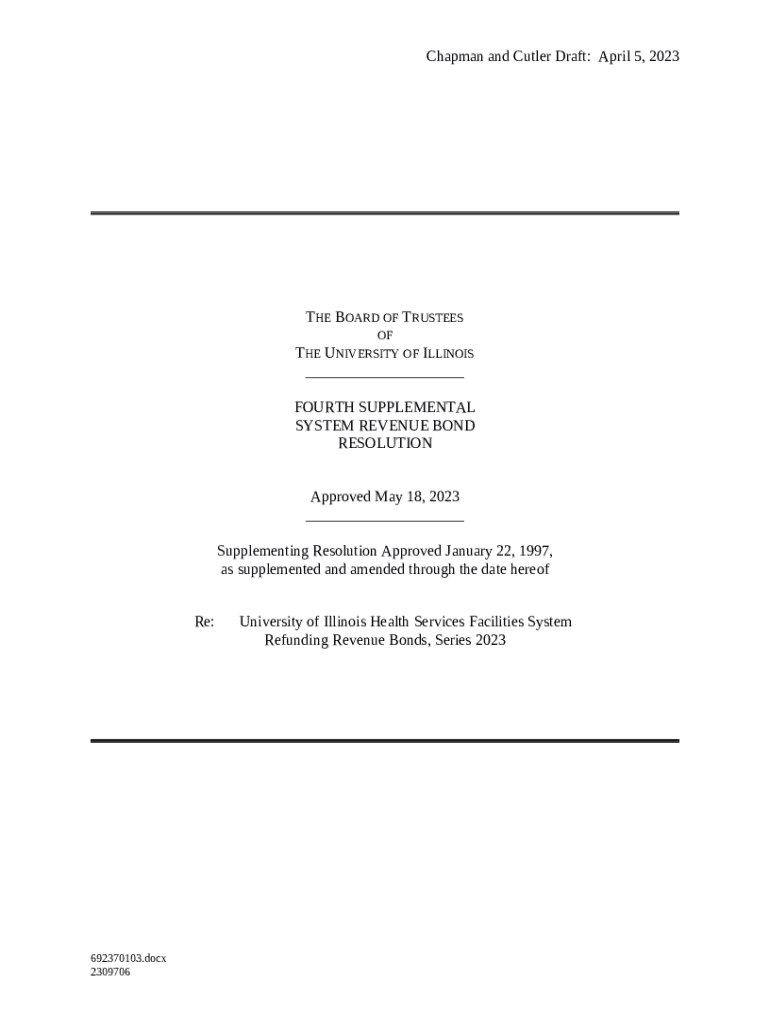 Chapman and Cutler Draft: April 5, 2023

THE BOARD OF TRUSTEES
OF
THE UNIVERSITY OF ILLINOIS

FOURTH SUPPLEMENTAL
SYSTEM REVENUE BOND
RESOLUTION

Approved May 18, 2023

Supplementing Resolution Approved January 22, 1997,
as supplemented and amended through the date hereof

Re: University of Illinois Health Services Facilities System
Refunding Revenue Bonds, Series 2023

692370103.docx
2309706